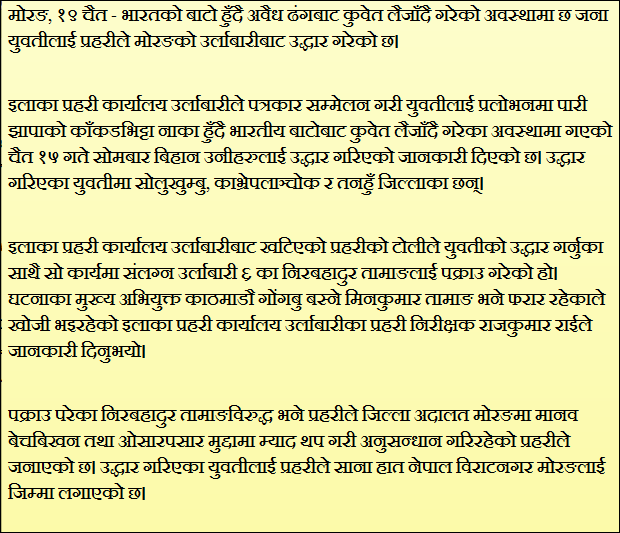 मोरङ, १९ चैत - भारतको बाटो हुँदै अवैध ढंगबाट कुवेत लैजाँदै गरेको अवस्थामा छ जना युवतीलाई प्रहरीले मोरङको उर्लाबारीबाट उद्धार गरेको छ।

इलाका प्रहरी कार्यालय उर्लाबारीले पत्रकार सम्मेलन गरी युवतीलाई प्रलोभनमा पारी झापाको काँकडभिट्टा नाका हुँदै भारतीय बाटोबाट कुवेत लैजाँदै गरेका अवस्थामा गएको चैत १५ गते सोमबार बिहान उनीहरुलाई उद्धार गरिएको जानकारी दिएको छ। उद्धार गरिएका युवतीमा सोलुखुम्बु, काभ्रेपलाञ्चोक र तनहुँ जिल्लाका छन्।

इलाका प्रहरी कार्यालय उर्लाबारीबाट खटिएको प्रहरीको टोलीले युवतीको उद्धार गर्नुका साथै सो कार्यमा संलग्न उर्लाबारी ६ का निरबहादुर तामाङलाई पक्राउ गरेको हो। घटनाका मुख्य अभियुक्त काठमाडौं गोंगबु बस्ने मिनकुमार तामाङ भने फरार रहेकाले खोजी भइरहेको इलाका प्रहरी कार्यालय उर्लाबारीका प्रहरी निरीक्षक राजकुमार राईले जानकारी दिनुभयो।

पक्राउ परेका निरबहादुर तामाङविरुद्ध भने प्रहरीले जिल्ला अदालत मोरङमा मानव बेचबिखन तथा ओसारपसार मुद्दामा म्याद थप गरी अनुसन्धान गरिरहेको प्रहरीले जनाएको छ। उद्धार गरिएका युवतीलाई प्रहरीले साना हात नेपाल विराटनगर मोरङलाई जिम्मा लगाएको छ।